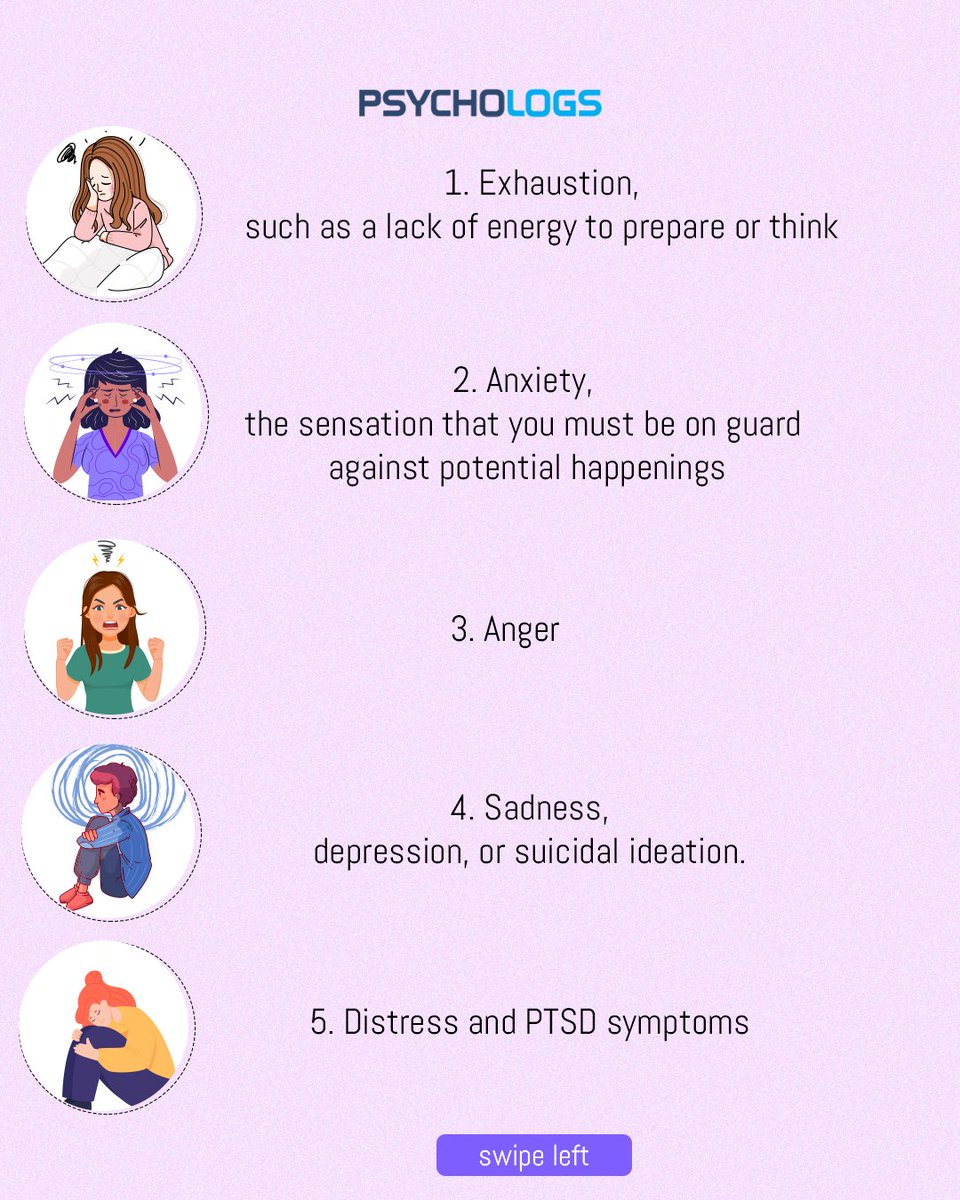 PSYCHOLOGS

1. Exhaustion,
such as a lack of energy to prepare or think

2. Anxiety,
the sensation that you must be on guard against potential happenings

3. Anger

4. Sadness,
depression, or suicidal ideation.

5. Distress and PTSD symptoms

swipe left